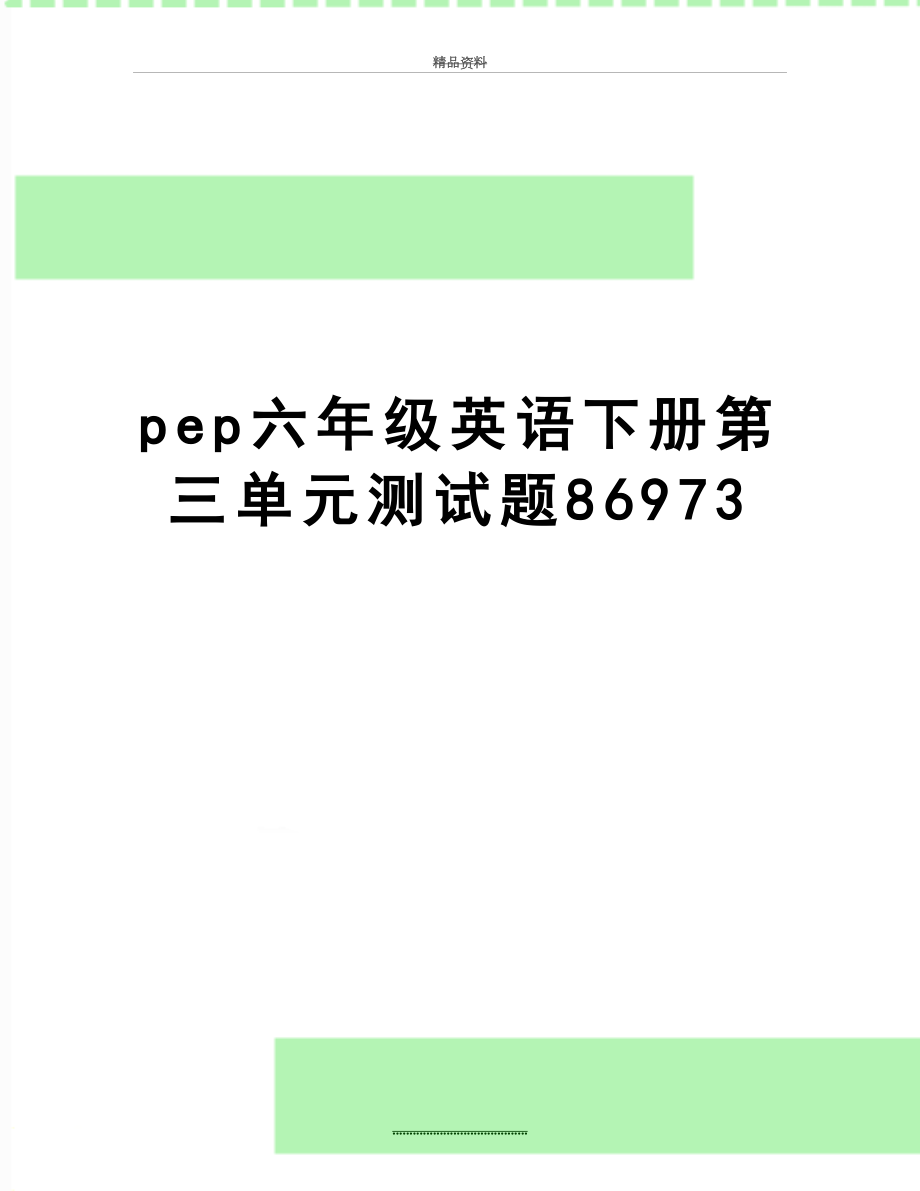 精品资料

pep六年级英语下册第三单元测试题86973